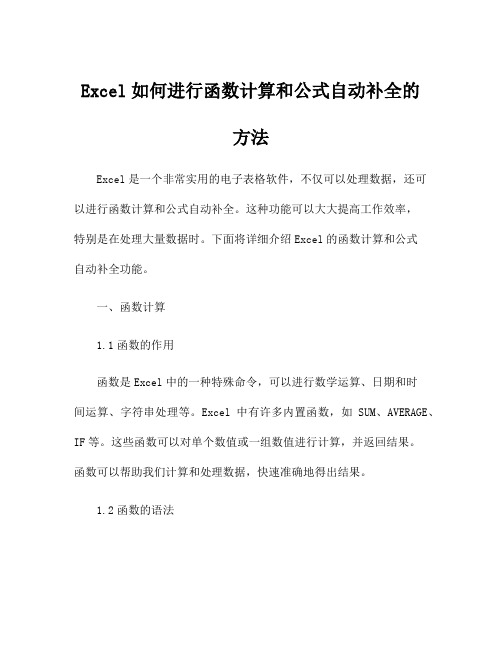 Excel 如何进行函数计算和公式自动补全的方法

Excel 是一个非常实用的电子表格软件，不仅可以处理数据，还可以进行函数计算和公式自动补全。这种功能可以大大提高工作效率，特别是在处理大量数据时。下面将详细介绍 Excel 的函数计算和公式自动补全功能。

一、函数计算

1.1 函数的作用

函数是 Excel 中的一种特殊命令，可以进行数学运算、日期和时间运算、字符串处理等。Excel 中有许多内置函数，如 SUM、AVERAGE、IF 等。这些函数可以对单个数值或一组数值进行计算，并返回结果。函数可以帮助我们计算和处理数据，快速准确地得出结果。

1.2 函数的语法